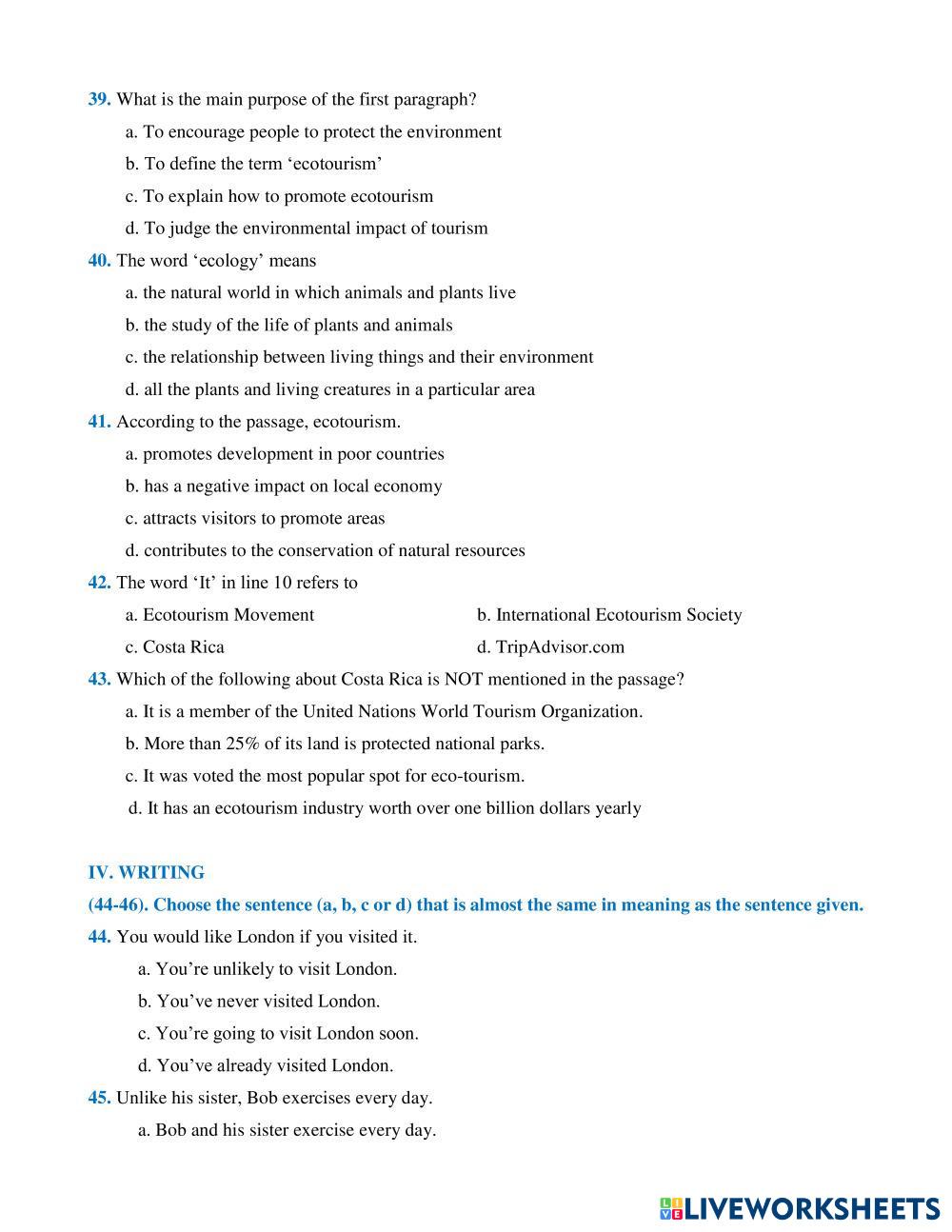 39. What is the main purpose of the first paragraph?

a. To encourage people to protect the environment

b. To define the term ‘ecotourism’

c. To explain how to promote ecotourism

d. To judge the environmental impact of tourism

40. The word ‘ecology’ means

a. the natural world in which animals and plants live

b. the study of the life of plants and animals

c. the relationship between living things and their environment

d. all the plants and living creatures in a particular area

41. According to the passage, ecotourism.

a. promotes development in poor countries

b. has a negative impact on local economy

c. attracts visitors to promote areas

d. contributes to the conservation of natural resources

42. The word ‘It’ in line 10 refers to

a. Ecotourism Movement

b. International Ecotourism Society

c. Costa Rica

d. TripAdvisor.com

43. Which of the following about Costa Rica is NOT mentioned in the passage?

a. It is a member of the United Nations World Tourism Organization.

b. More than 25% of its land is protected national parks.

c. It was voted the most popular spot for eco-tourism.

d. It has an ecotourism industry worth over one billion dollars yearly

IV. WRITING

(44-46). Choose the sentence (a, b, c or d) that is almost the same in meaning as the sentence given.

44. You would like London if you visited it.

a. You’re unlikely to visit London.

b. You’ve never visited London.

c. You’re going to visit London soon.

d. You’ve already visited London.

45. Unlike his sister, Bob exercises every day.

a. Bob and his sister exercise every day.

LIVEWORKSHEETS